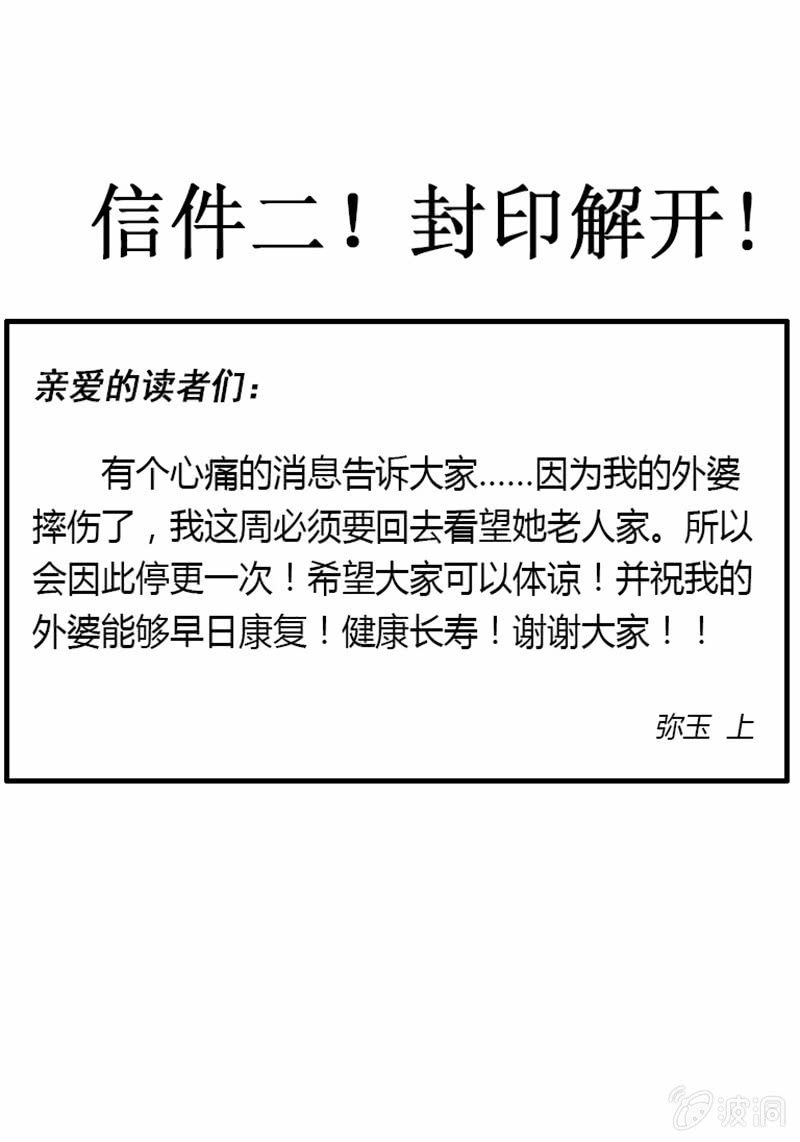 信件二！封印解开！

亲爱的读者们：

有个心痛的消息告诉大家……因为我的外婆摔伤了，我这周必须要回去看望她老人家。所以会因此停更一次！希望大家可以体谅！并祝我的外婆能够早日康复！健康长寿！谢谢大家！！

弥玉 上

波洞